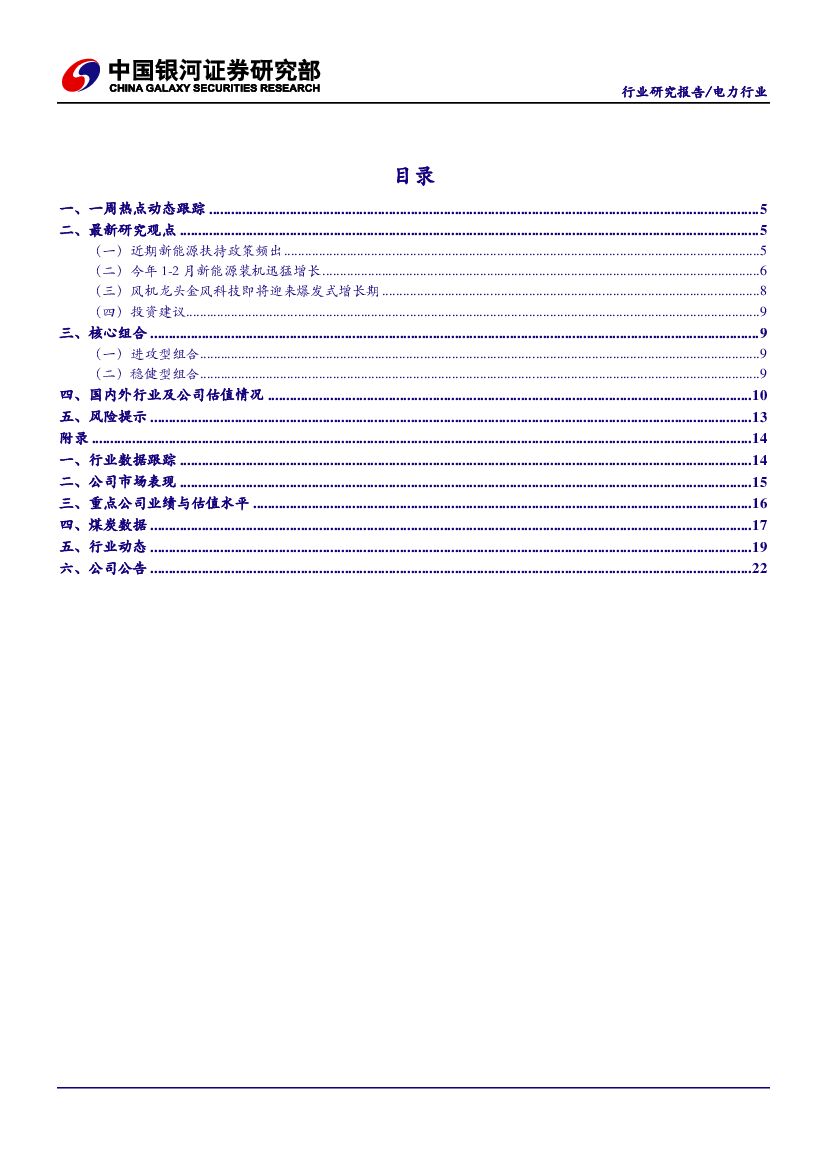 中国银河证券研究部
CHINA GALAXY SECURITIES RESEARCH

行业研究报告/电力行业

目录

一、一周热点动态跟踪 5
二、最新研究观点 5
（一）近期新能源扶持政策频出 5
（二）今年1-2月新能源装机迅猛增长 6
（三）风机龙头金风科技即将迎来爆发式增长期 8
（四）投资建议 9
三、核心组合 9
（一）进攻型组合 9
（二）稳健型组合 9
四、国内外行业及公司估值情况 10
五、风险提示 13
附录 14
一、行业数据跟踪 14
二、公司市场表现 15
三、重点公司业绩与估值水平 16
四、煤炭数据 17
五、行业动态 19
六、公司公告 22